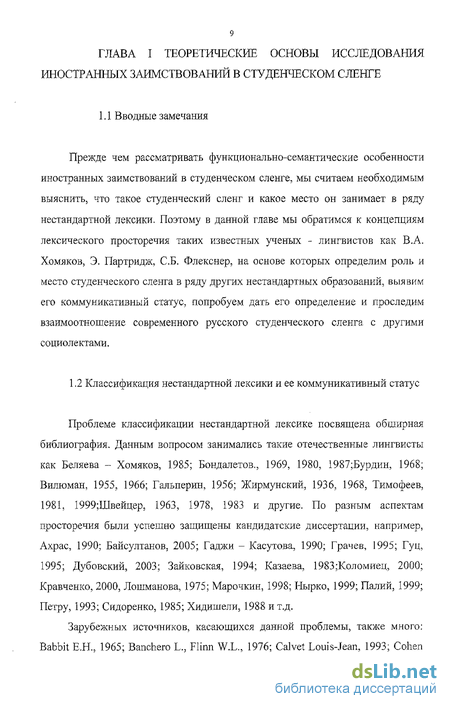 9

ГЛАВА I ТЕОРЕТИЧЕСКИЕ ОСНОВЫ ИССЛЕДОВАНИЯ ИНОСТРАННЫХ ЗАИМСТВОВАНИЙ В СТУДЕНЧЕСКОМ СЛЕНГЕ

1.1 Вводные замечания

Прежде чем рассматривать функционально-семантические особенности иностранных заимствований в студенческом сленге, мы считаем необходимым выяснить, что такое студенческий сленг и какое место он занимает в ряду нестандартной лексики. Поэтому в данной главе мы обратимся к концепциям лексического просторечия таких известных ученых - лингвистов как В.А. Хомяков, Э. Партридж, С.Б. Флекснер, на основе которых определим роль и место студенческого сленга в ряду других нестандартных образований, выявим его коммуникативный статус, попробуем дать его определение и проследим взаимоотношение современного русского студенческого сленга с другими социолектами.

1.2 Классификация нестандартной лексики и ее коммуникативный статус

Проблеме классификации нестандартной лексике посвящена обширная библиография. Данным вопросом занимались такие отечественные лингвисты как Беляева – Хомяков, 1985; Бондалетов., 1969, 1980, 1987;Бурдин, 1968; Вилюман, 1955, 1966; Гальперин, 1956; Жирмунский, 1936, 1968, Тимофеев, 1981, 1999;Швейцер, 1963, 1978, 1983 и другие. По разным аспектам просторечия были успешно защищены кандидатские диссертации, например, Ахрас, 1990; Байсултанов, 2005; Гаджи – Касутова, 1990; Грачев, 1995; Гуц, 1995; Дубовский, 2003; Зайковская, 1994; Казаева, 1983;Коломиец, 2000; Кравченко, 2000, Лошманова, 1975; Марочкин, 1998; Нырко, 1999; Палий, 1999; Петру, 1993; Сидоренко, 1985; Хидишели, 1988 и т.д.

Зарубежных источников, касающихся данной проблемы, также много: Babbit E.H., 1965; Banchero L., Flinn W.L., 1976; Calvet Louis-Jean, 1993; Cohen

dsLib.net
библиотека диссертаций